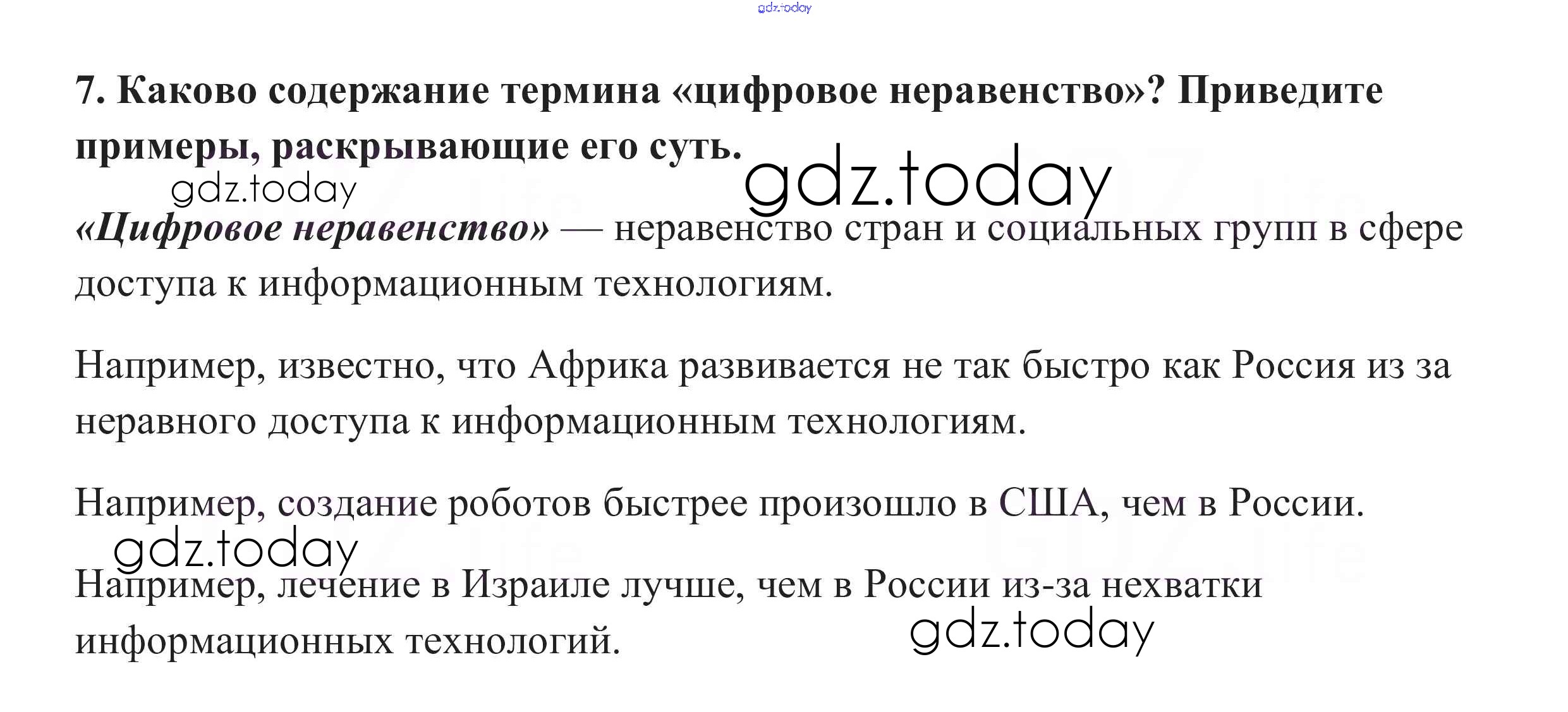 7. Каково содержание термина «цифровое неравенство»? Приведите примеры, раскрывающие его суть.

«Цифровое неравенство» — неравенство стран и социальных групп в сфере доступа к информационным технологиям.

Например, известно, что Африка развивается не так быстро как Россия из за неравного доступа к информационным технологиям.

Например, создание роботов быстрее произошло в США, чем в России.

Например, лечение в Израиле лучше, чем в России из-за нехватки информационных технологий.

gdz.today

GDZ.life